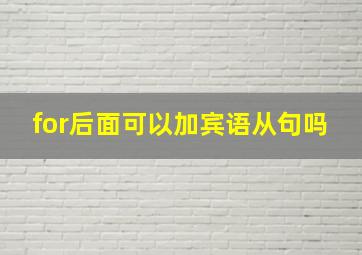 for后面可以加宾语从句吗